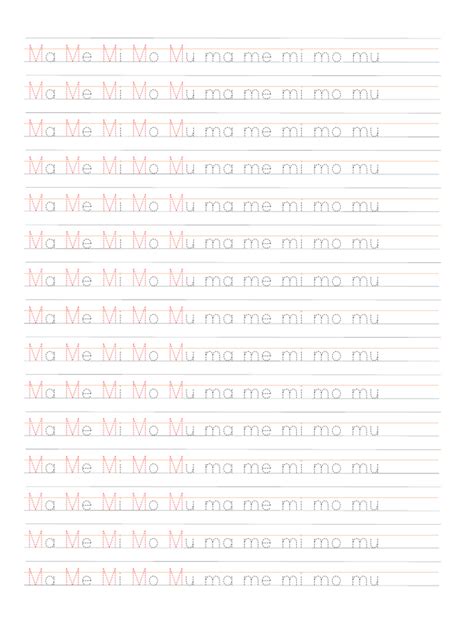 Ma Me Mi Mo Mu ma me mi mo mu

Ma Me Mi Mo Mu ma me mi mo mu

Ma Me Mi Mo Mu ma me mi mo mu

Ma Me Mi Mo Mu ma me mi mo mu

Ma Me Mi Mo Mu ma me mi mo mu

Ma Me Mi Mo Mu ma me mi mo mu

Ma Me Mi Mo Mu ma me mi mo mu

Ma Me Mi Mo Mu ma me mi mo mu

Ma Me Mi Mo Mu ma me mi mo mu

Ma Me Mi Mo Mu ma me mi mo mu

Ma Me Mi Mo Mu ma me mi mo mu

Ma Me Mi Mo Mu ma me mi mo mu

Ma Me Mi Mo Mu ma me mi mo mu

Ma Me Mi Mo Mu ma me mi mo mu

Ma Me Mi Mo Mu ma me mi mo mu